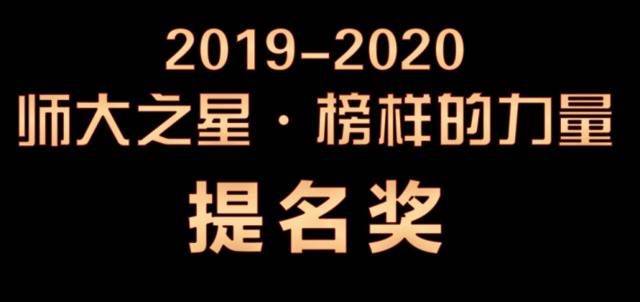 2019–2020
师大之星 · 榜样的力量
提名奖